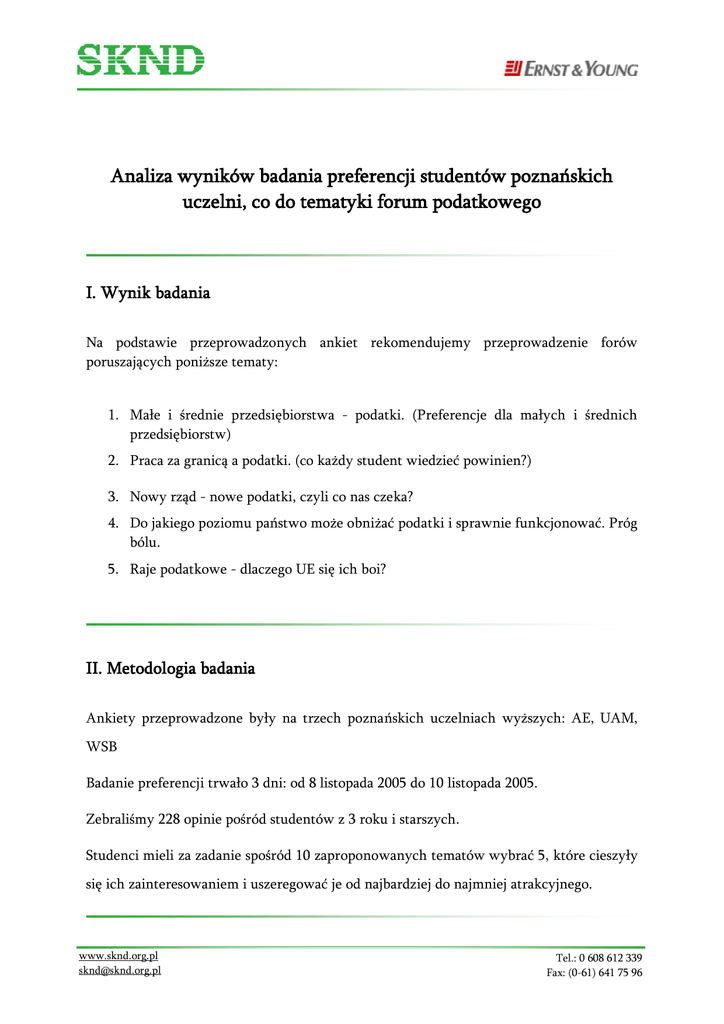 SKND

ERNST & YOUNG

Analiza wyników badania preferencji studentów poznańskich uczelni, co do tematyki forum podatkowego

I. Wynik badania

Na podstawie przeprowadzonych ankiet rekomendujemy przeprowadzenie forów poruszających poniższe tematy:

1. Małe i średnie przedsiębiorstwa - podatki. (Preferencje dla małych i średnich przedsiębiorstw)
2. Praca za granicą a podatki. (co każdy student wiedzieć powinien?)
3. Nowy rząd - nowe podatki, czyli co nas czeka?
4. Do jakiego poziomu państwo może obniżać podatki i sprawnie funkcjonować. Próg bólu.
5. Raje podatkowe - dlaczego UE się ich boi?

II. Metodologia badania

Ankiety przeprowadzone były na trzech poznańskich uczelniach wyższych: AE, UAM, WSB

Badanie preferencji trwało 3 dni: od 8 listopada 2005 do 10 listopada 2005.

Zebraliśmy 228 opinie pośród studentów z 3 roku i starszych.

Studenci mieli za zadanie spośród 10 zaproponowanych tematów wybrać 5, które cieszyły się ich zainteresowaniem i uszeregować je od najbardziej do najmniej atrakcyjnego.

www.sknd.org.pl
sknd@sknd.org.pl

Tel.: 0 608 612 339
Fax: (0-61) 641 75 96